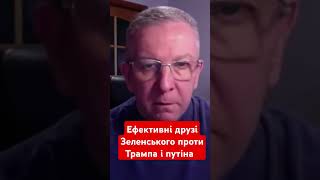 Ефективні друзі Зеленського проти Трампа і путіна